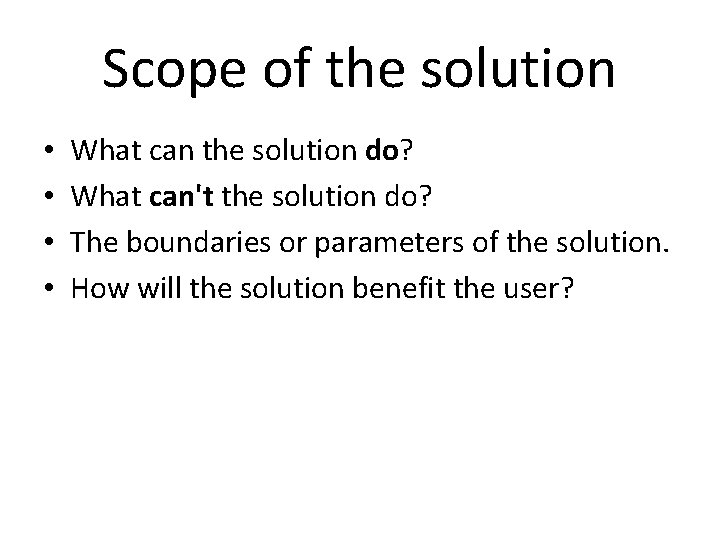 Scope of the solution

• What can the solution do?
• What can't the solution do?
• The boundaries or parameters of the solution.
• How will the solution benefit the user?